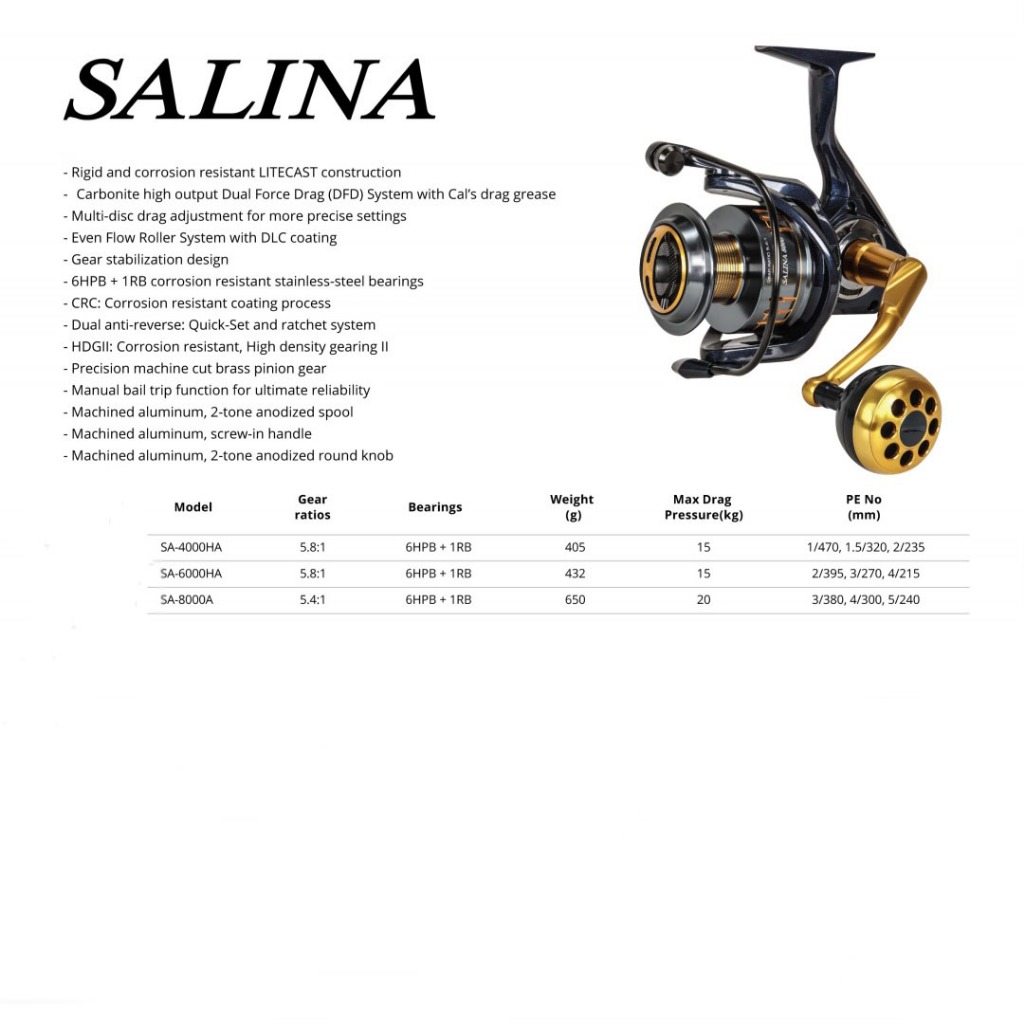 SALINA

- Rigid and corrosion resistant LITECAST construction
- Carbonite high output Dual Force Drag (DFD) System with Cal's drag grease
- Multi-disc drag adjustment for more precise settings
- Even Flow Roller System with DLC coating
- Gear stabilization design
- 6HPB + 1RB corrosion resistant stainless-steel bearings
- CRC: Corrosion resistant coating process
- Dual anti-reverse: Quick-Set and ratchet system
- HDGII: Corrosion resistant, High density gearing II
- Precision machine cut brass pinion gear
- Manual bail trip function for ultimate reliability
- Machined aluminum, 2-tone anodized spool
- Machined aluminum, screw-in handle
- Machined aluminum, 2-tone anodized round knob

SALINA

| Model | Gear ratios | Bearings | Weight (g) | Max Drag Pressure(kg) | PE No (mm) |
|---|---|---|---|---|---|
| SA-4000HA | 5.8:1 | 6HPB + 1RB | 405 | 15 | 1/470, 1.5/320, 2/235 |
| SA-6000HA | 5.8:1 | 6HPB + 1RB | 432 | 15 | 2/395, 3/270, 4/215 |
| SA-8000A | 5.4:1 | 6HPB + 1RB | 650 | 20 | 3/380, 4/300, 5/240 |